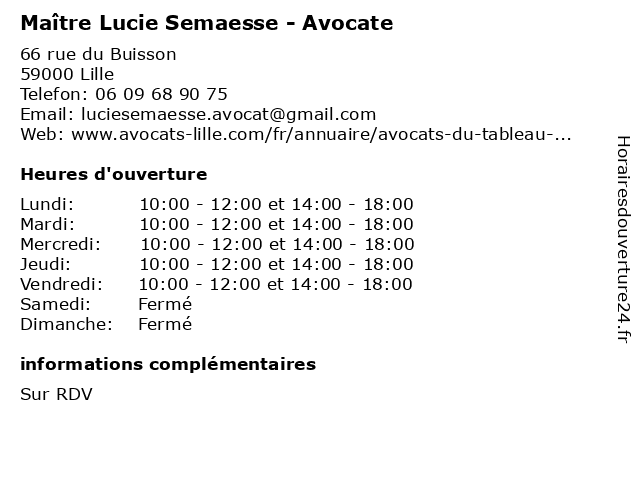 Maître Lucie Semaesse - Avocate

66 rue du Buisson
59000 Lille
Telefon: 06 09 68 90 75
Email: luciesemaesse.avocat@gmail.com
Web: www.avocats-lille.com/fr/annuaire/avocats-du-tableau-...

Heures d'ouverture

Lundi: 10:00 - 12:00 et 14:00 - 18:00
Mardi: 10:00 - 12:00 et 14:00 - 18:00
Mercredi: 10:00 - 12:00 et 14:00 - 18:00
Jeudi: 10:00 - 12:00 et 14:00 - 18:00
Vendredi: 10:00 - 12:00 et 14:00 - 18:00
Samedi: Fermé
Dimanche: Fermé

informations complémentaires

Sur RDV

Horairesdouverture24.fr